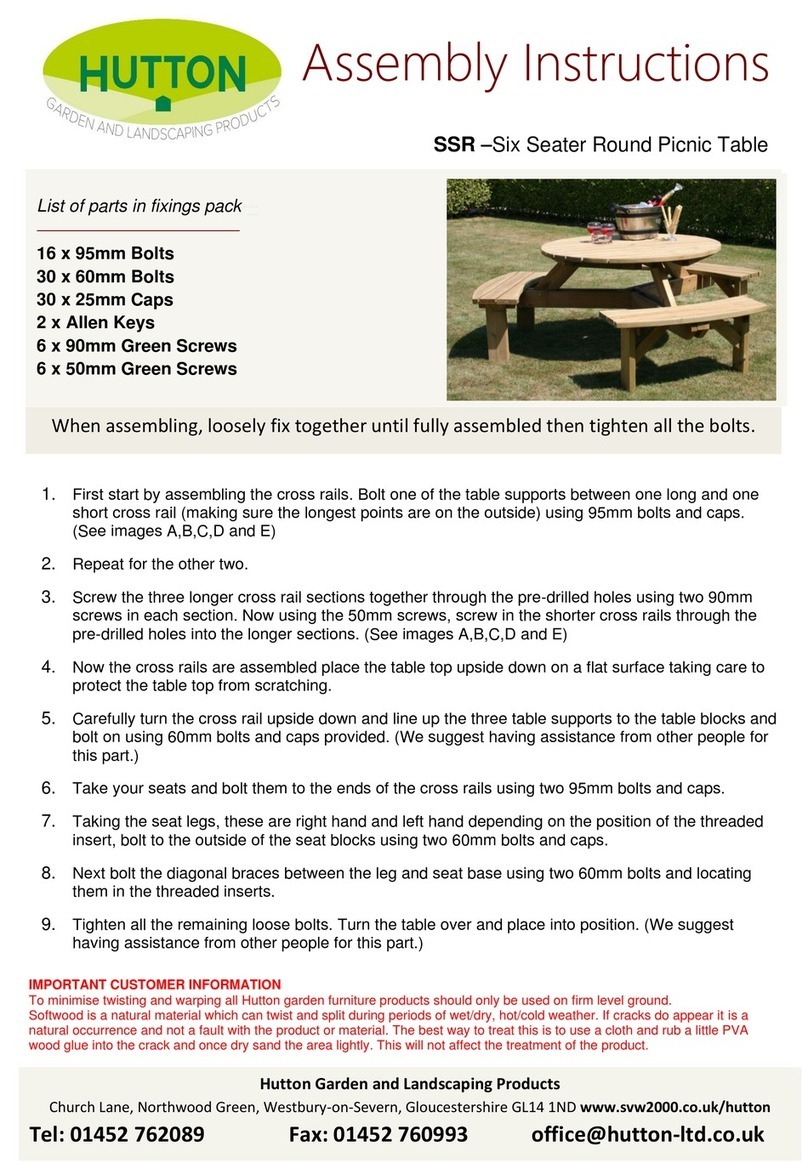 HUTTON
GARDEN AND LANDSCAPING PRODUCTS

Assembly Instructions

SSR –Six Seater Round Picnic Table

List of parts in fixings pack

16 x 95mm Bolts
30 x 60mm Bolts
30 x 25mm Caps
2 x Allen Keys
6 x 90mm Green Screws
6 x 50mm Green Screws

When assembling, loosely fix together until fully assembled then tighten all the bolts.

1. First start by assembling the cross rails. Bolt one of the table supports between one long and one short cross rail (making sure the longest points are on the outside) using 95mm bolts and caps. (See images A,B,C,D and E)

2. Repeat for the other two.

3. Screw the three longer cross rail sections together through the pre-drilled holes using two 90mm screws in each section. Now using the 50mm screws, screw in the shorter cross rails through the pre-drilled holes into the longer sections. (See images A,B,C,D and E)

4. Now the cross rails are assembled place the table top upside down on a flat surface taking care to protect the table top from scratching.

5. Carefully turn the cross rail upside down and line up the three table supports to the table blocks and bolt on using 60mm bolts and caps provided. (We suggest having assistance from other people for this part.)

6. Take your seats and bolt them to the ends of the cross rails using two 95mm bolts and caps.

7. Taking the seat legs, these are right hand and left hand depending on the position of the threaded insert, bolt to the outside of the seat blocks using two 60mm bolts and caps.

8. Next bolt the diagonal braces between the leg and seat base using two 60mm bolts and locating them in the threaded inserts.

9. Tighten all the remaining loose bolts. Turn the table over and place into position. (We suggest having assistance from other people for this part.)

IMPORTANT CUSTOMER INFORMATION
To minimise twisting and warping all Hutton garden furniture products should only be used on firm level ground.
Softwood is a natural material which can twist and split during periods of wet/dry, hot/cold weather. If cracks do appear it is a natural occurrence and not a fault with the product or material. The best way to treat this is to use a cloth and rub a little PVA wood glue into the crack and once dry sand the area lightly. This will not affect the treatment of the product.

Hutton Garden and Landscaping Products
Church Lane, Northwood Green, Westbury-on-Severn, Gloucestershire GL14 1ND www.svw2000.co.uk/hutton
Tel: 01452 762089 Fax: 01452 760993 office@hutton-ltd.co.uk